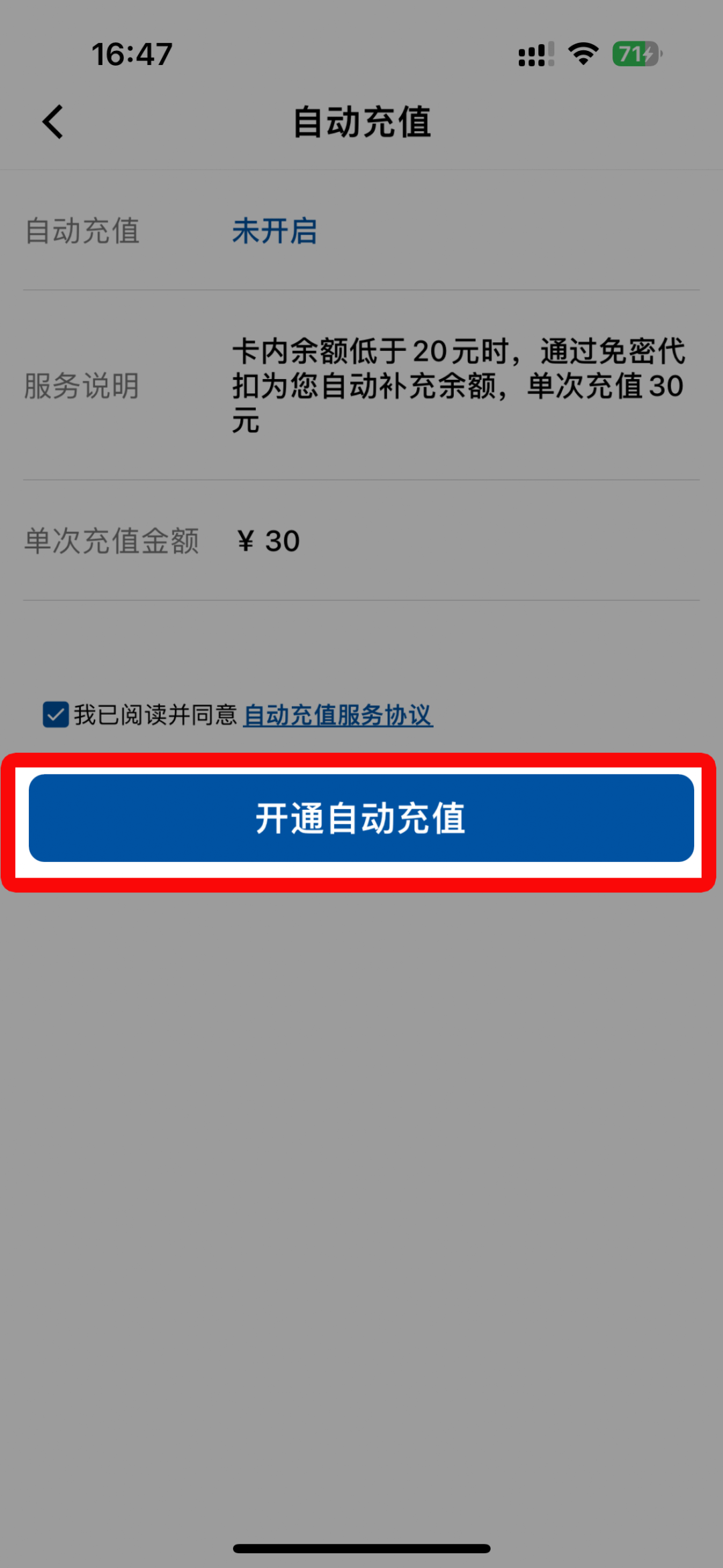 16:47

71

自动充值

自动充值 未开启

服务说明 卡内余额低于20元时，通过免密代扣为您自动补充余额，单次充值30元

单次充值金额 ¥ 30

我已阅读并同意 自动充值服务协议

开通自动充值